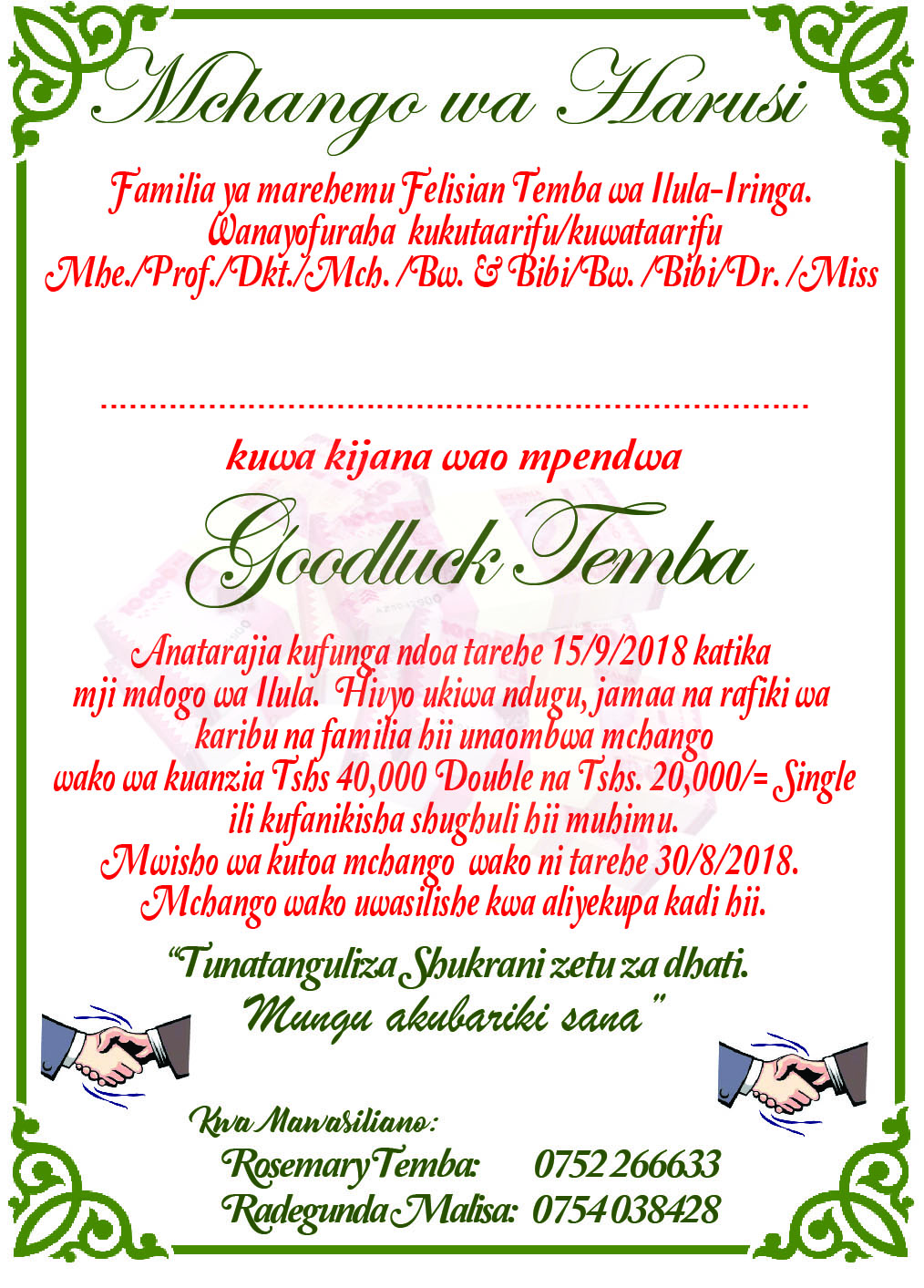 Mchango wa Harusi

Familia ya marehemu Felisian Temba wa Ilula-Iringa. Wanayofuraha kukutaarifu/kuwataarifu Mhe./Prof./Dkt./Mch. /Bw. & Bibi/Bw. /Bibi/Dr. /Miss

____

kuwa kijana wao mpendwa

Goodluck Temba

Anatarajia kufunga ndoa tarehe 15/9/2018 katika mji mdogo wa Ilula. Hivyo ukiwa ndugu, jamaa na rafiki wa karibu na familia hii unaombwa mchango wako wa kuanzia Tshs 40,000 Double na Tshs. 20,000/= Single ili kufanikisha shughuli hii muhimu. Mwisho wa kutoa mchango wako ni tarehe 30/8/2018. Mchango wako uwasilishe kwa aliyekupa kadi hii.

"Tunatanguliza Shukrani zetu za dhati. Mungu akubariki sana"

Kwa Mawasiliano:
Rosemary Temba: 0752 266633
Radegunda Malisa: 0754 038428